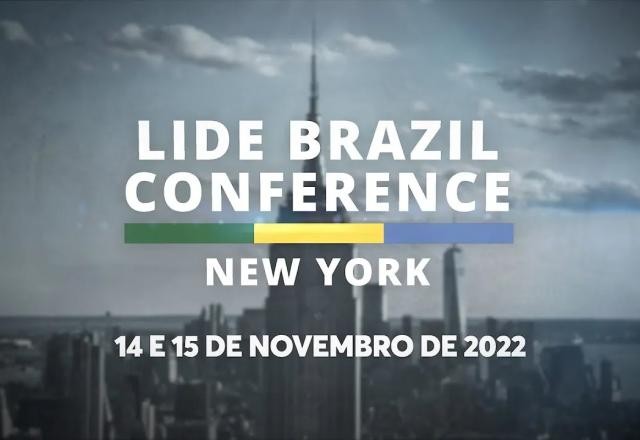 LIDE BRAZIL CONFERENCE
NEW YORK
14 E 15 DE NOVEMBRO DE 2022